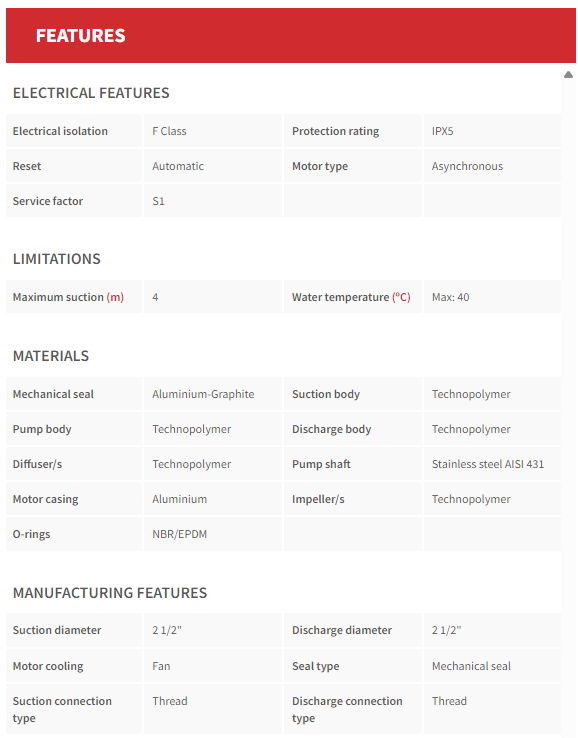 FEATURES

ELECTRICAL FEATURES

| Electrical isolation | F Class | Protection rating | IPX5 |
|---|---|---|---|
| Reset | Automatic | Motor type | Asynchronous |
| Service factor | S1 | | |

LIMITATIONS

| Maximum suction (m) | 4 | Water temperature (ºC) | Max: 40 |
|---|---|---|---|

MATERIALS

| Mechanical seal | Aluminium-Graphite | Suction body | Technopolymer |
|---|---|---|---|
| Pump body | Technopolymer | Discharge body | Technopolymer |
| Diffuser/s | Technopolymer | Pump shaft | Stainless steel AISI 431 |
| Motor casing | Aluminium | Impeller/s | Technopolymer |
| O-rings | NBR/EPDM | | |

MANUFACTURING FEATURES

| Suction diameter | 2 1/2" | Discharge diameter | 2 1/2" |
|---|---|---|---|
| Motor cooling | Fan | Seal type | Mechanical seal |
| Suction connection type | Thread | Discharge connection type | Thread |